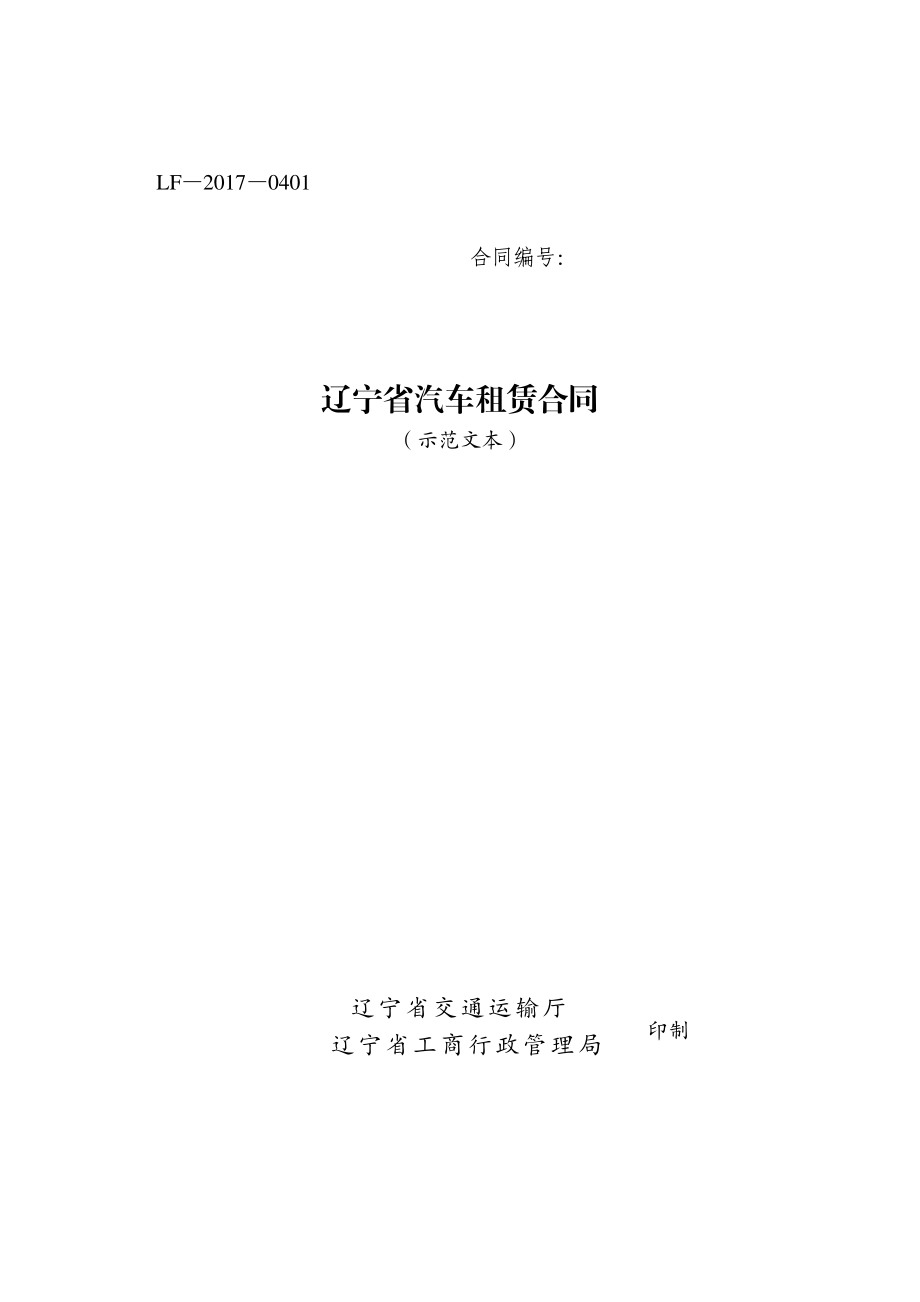 LF—2017—0401

合同编号:

辽宁省汽车租赁合同

（示范文本）

辽宁省交通运输厅
辽宁省工商行政管理局
印制